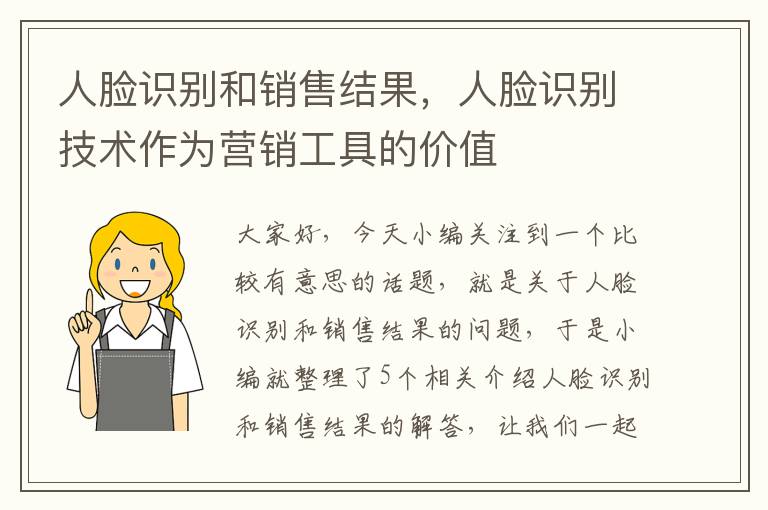 人脸识别和销售结果，人脸识别技术作为营销工具的价值

大家好，今天小编关注到一个比较有意思的话题，就是关于人脸识别和销售结果的问题，于是小编就整理了5个相关介绍人脸识别和销售结果的解答，让我们一起